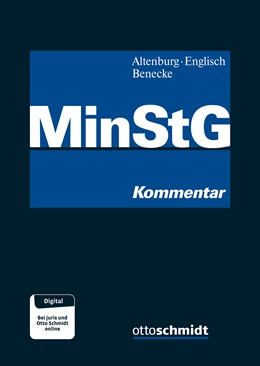 Altenburg · Englisch
Benecke

MinStG

Kommentar

Digital

Bei juris und Otto Schmidt online

ottoschmidt